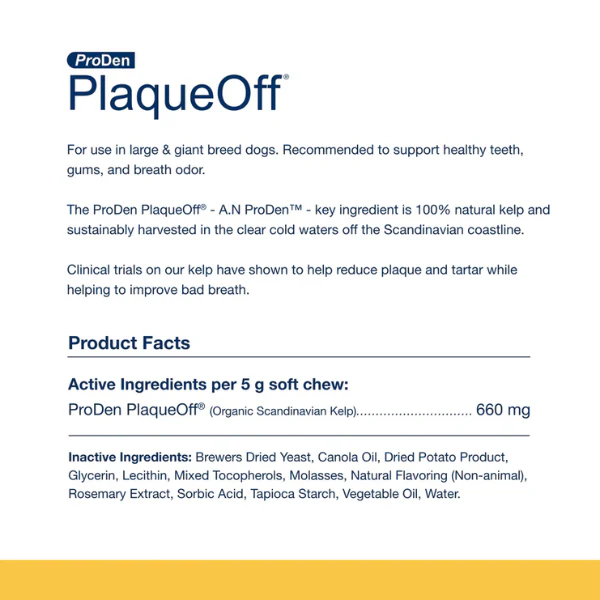 ProDen
PlaqueOff®

For use in large & giant breed dogs. Recommended to support healthy teeth, gums, and breath odor.

The ProDen PlaqueOff® - A.N ProDen™ - key ingredient is 100% natural kelp and sustainably harvested in the clear cold waters off the Scandinavian coastline.

Clinical trials on our kelp have shown to help reduce plaque and tartar while helping to improve bad breath.

Product Facts

Active Ingredients per 5 g soft chew:
ProDen PlaqueOff® (Organic Scandinavian Kelp).............................. 660 mg

Inactive Ingredients: Brewers Dried Yeast, Canola Oil, Dried Potato Product, Glycerin, Lecithin, Mixed Tocopherols, Molasses, Natural Flavoring (Non-animal), Rosemary Extract, Sorbic Acid, Tapioca Starch, Vegetable Oil, Water.